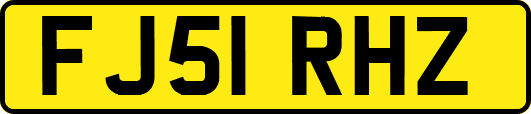 FJ51 RHZ